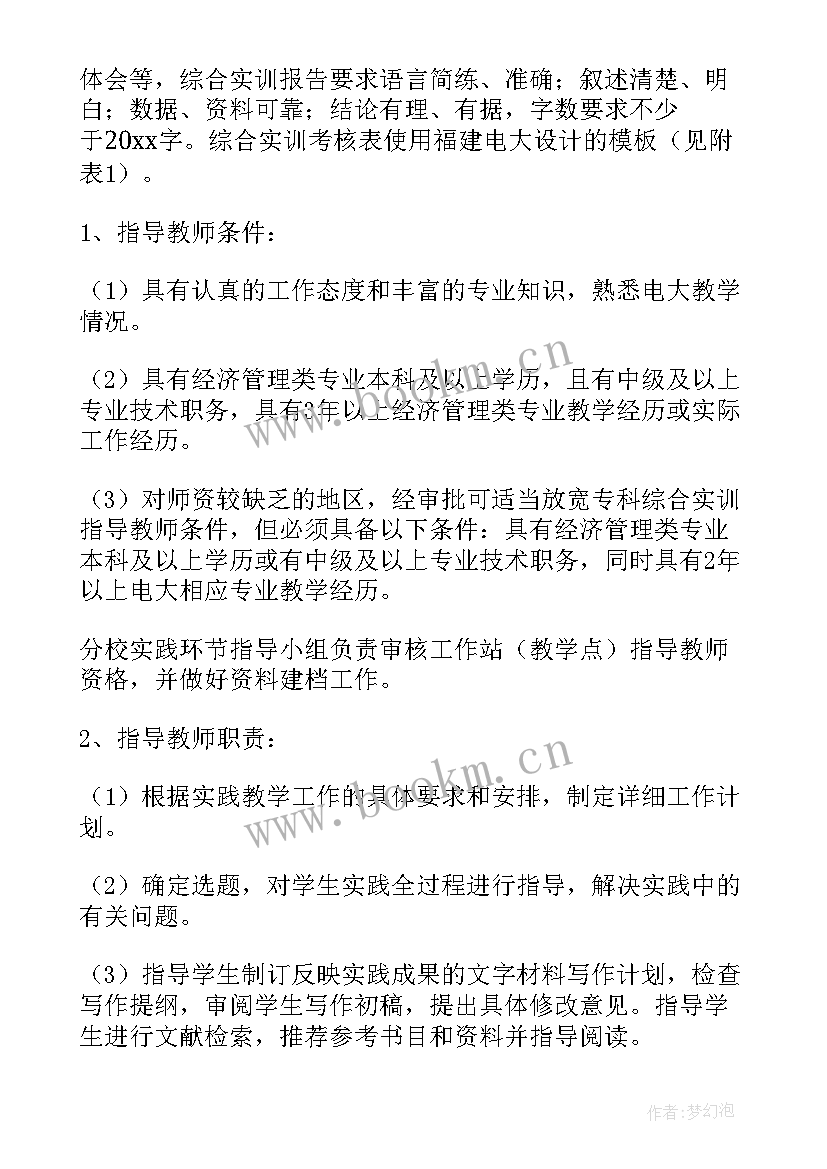 体会等，综合实训报告要求语言简练、准确；叙述清楚、明白；数据、资料可靠；结论有理、有据，字数要求不少于20xx字。综合实训考核表使用福建电大设计的模板（见附表1）。

1、指导教师条件：

（1）具有认真的工作态度和丰富的专业知识，熟悉电大教学情况。

（2）具有经济管理类专业本科及以上学历，且有中级及以上专业技术职务，具有3年以上经济管理类专业教学经历或实际工作经历。

（3）对师资较缺乏的地区，经审批可适当放宽专科综合实训指导教师条件，但必须具备以下条件：具有经济管理类专业本科及以上学历或有中级及以上专业技术职务，同时具有2年以上电大相应专业教学经历。

分校实践环节指导小组负责审核工作站（教学点）指导教师资格，并做好资料建档工作。

2、指导教师职责：

（1）根据实践教学工作的具体要求和安排，制定详细工作计划。

（2）确定选题，对学生实践全过程进行指导，解决实践中的有关问题。

（3）指导学生制订反映实践成果的文字材料写作计划，检查写作提纲，审阅学生写作初稿，提出具体修改意见。指导学生进行文献检索，推荐参考书目和资料并指导阅读。

www.bookm.cn

www.bookm.cn

作者：梦幻泡